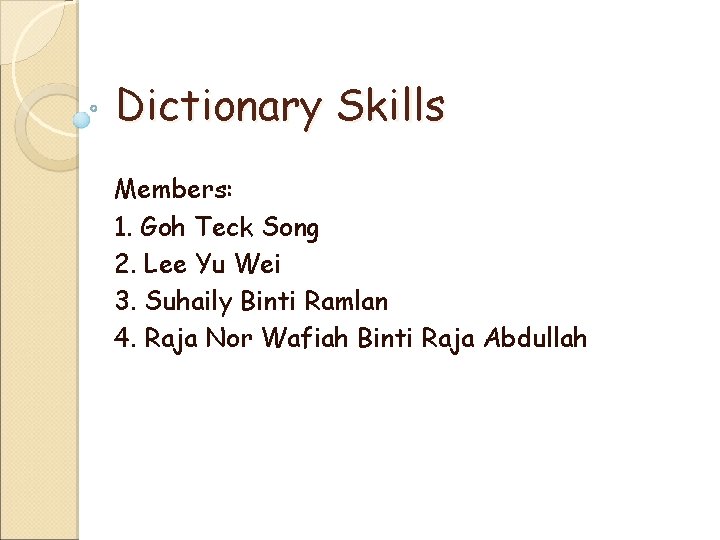 Dictionary Skills

Members:
1. Goh Teck Song
2. Lee Yu Wei
3. Suhaily Binti Ramlan
4. Raja Nor Wafiah Binti Raja Abdullah